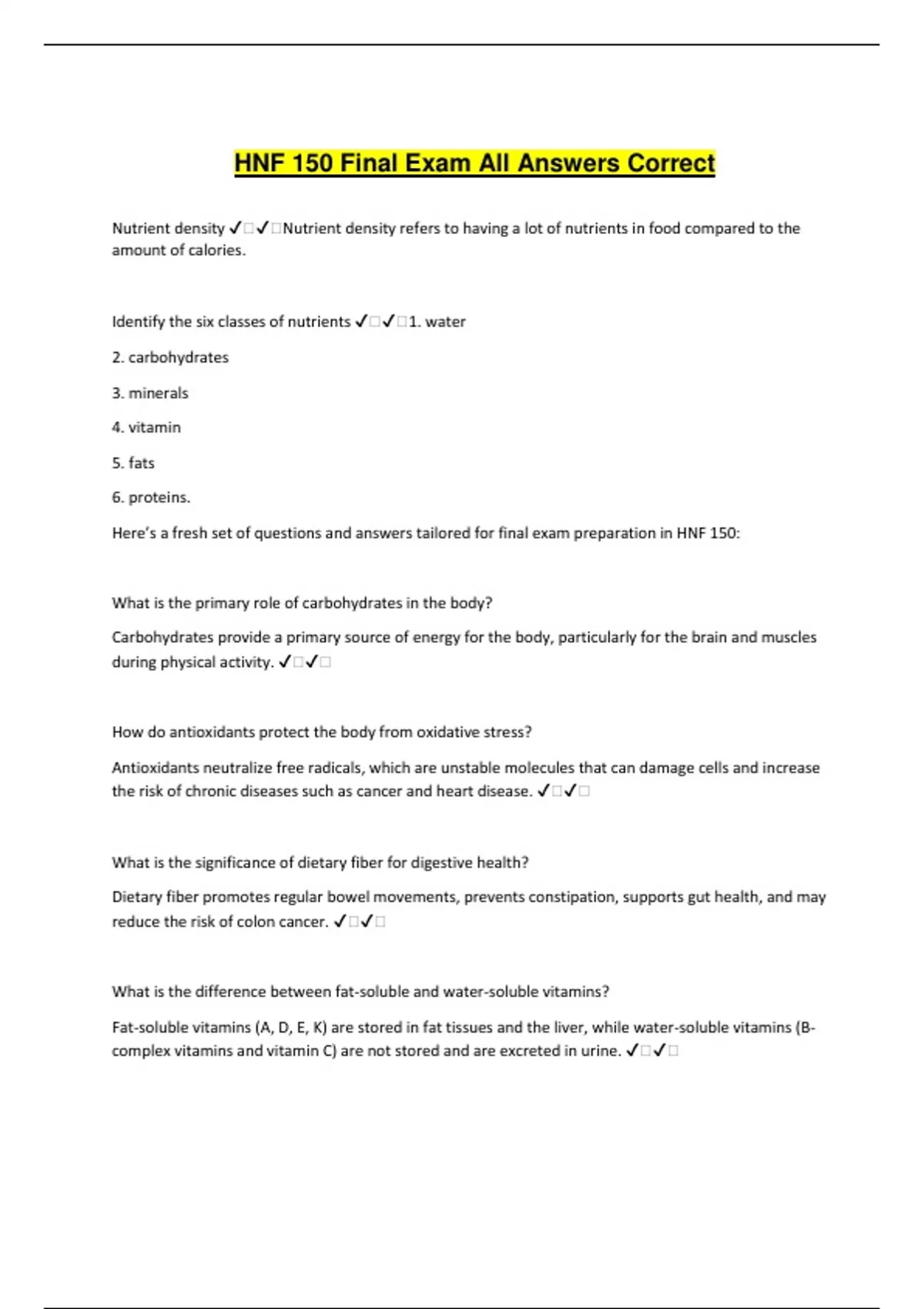 HNF 150 Final Exam All Answers Correct

Nutrient density ✓□✓□Nutrient density refers to having a lot of nutrients in food compared to the amount of calories.

Identify the six classes of nutrients ✓□✓□1. water

2. carbohydrates

3. minerals

4. vitamin

5. fats

6. proteins.

Here's a fresh set of questions and answers tailored for final exam preparation in HNF 150:

What is the primary role of carbohydrates in the body?

Carbohydrates provide a primary source of energy for the body, particularly for the brain and muscles during physical activity. ✓□✓□

How do antioxidants protect the body from oxidative stress?

Antioxidants neutralize free radicals, which are unstable molecules that can damage cells and increase the risk of chronic diseases such as cancer and heart disease. ✓□✓□

What is the significance of dietary fiber for digestive health?

Dietary fiber promotes regular bowel movements, prevents constipation, supports gut health, and may reduce the risk of colon cancer. ✓□✓□

What is the difference between fat-soluble and water-soluble vitamins?

Fat-soluble vitamins (A, D, E, K) are stored in fat tissues and the liver, while water-soluble vitamins (B-complex vitamins and vitamin C) are not stored and are excreted in urine. ✓□✓□